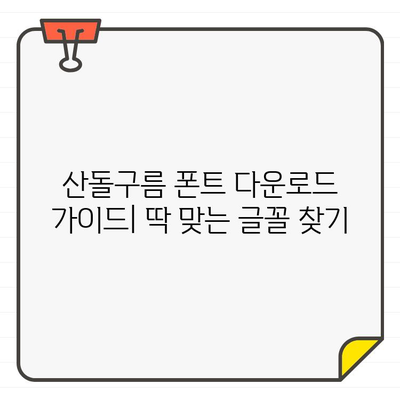 산돌구름 폰트 다운로드 가이드| 딱 맞는 글꼴 찾기